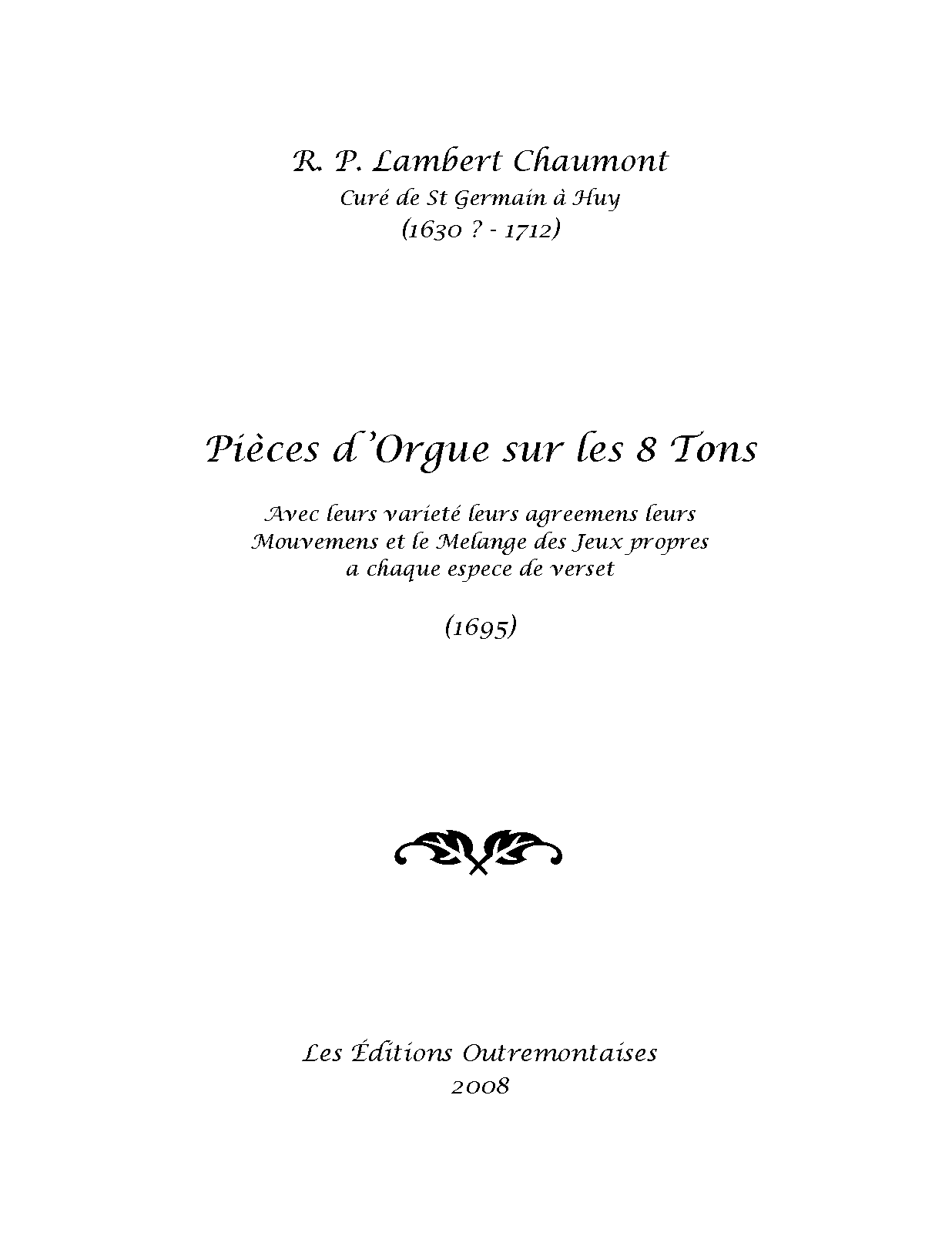 R. P. Lambert Chaumont
Curé de St Germain à Huy
(1630 ? - 1712)

Pièces d'Orgue sur les 8 Tons

Avec leurs varieté leurs agreemens leurs Mouvemens et le Melange des Jeux propres a chaque espece de verset

(1695)

Les Éditions Outremontaises
2008